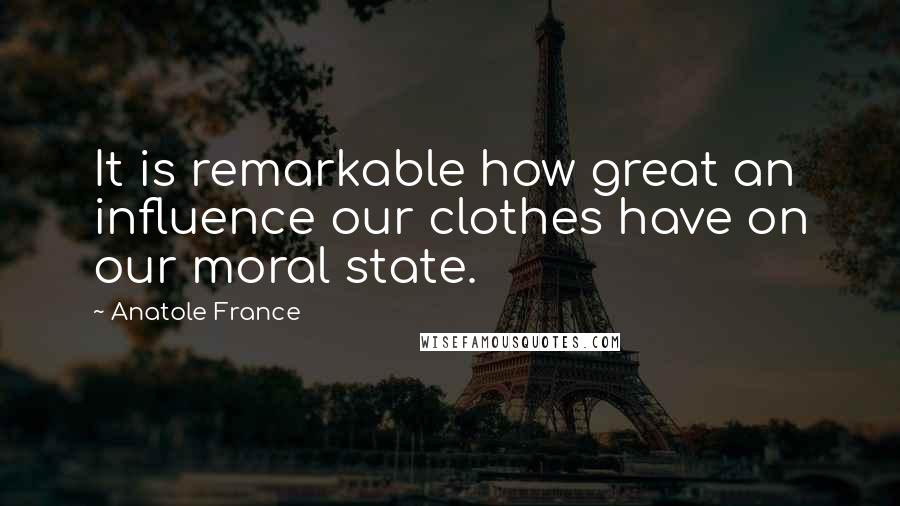 It is remarkable how great an influence our clothes have on our moral state.

~ Anatole France

WISEFAMOUSQUOTES.COM